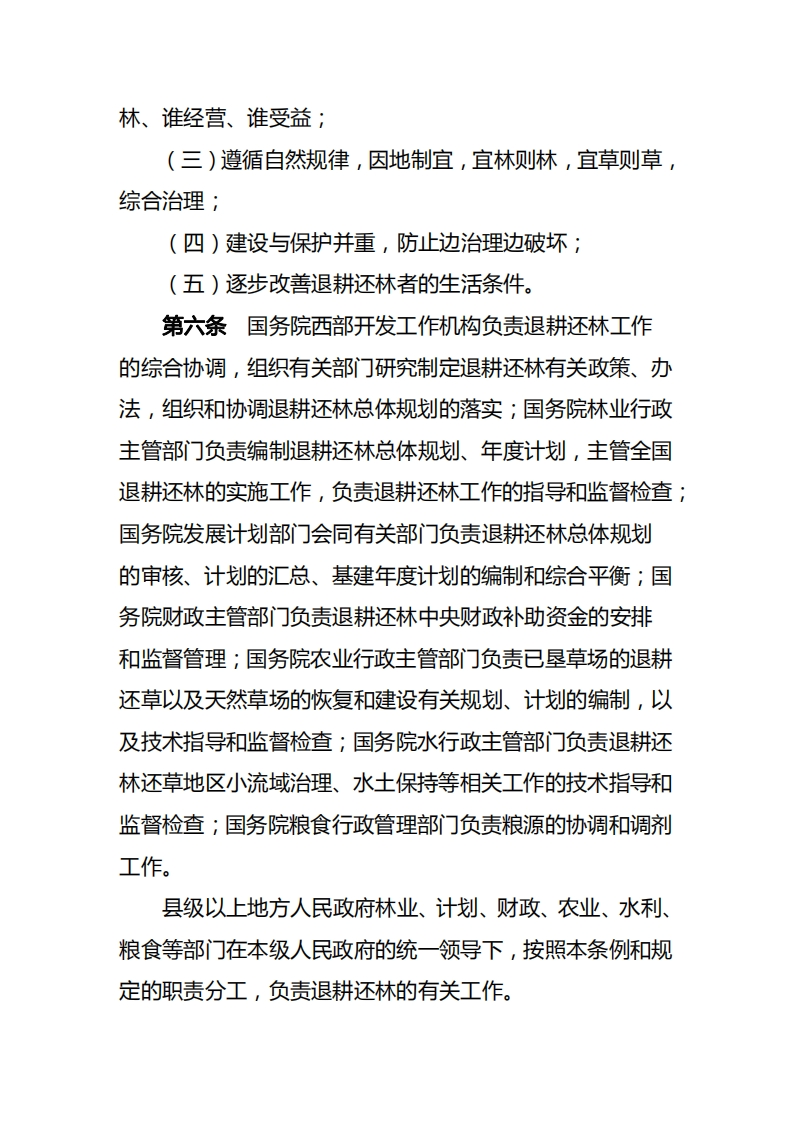 林、谁经营、谁受益；

（三）遵循自然规律，因地制宜，宜林则林，宜草则草，综合治理；

（四）建设与保护并重，防止边治理边破坏；

（五）逐步改善退耕还林者的生活条件。

第六条　国务院西部开发工作机构负责退耕还林工作的综合协调，组织有关部门研究制定退耕还林有关政策、办法，组织和协调退耕还林总体规划的落实；国务院林业行政主管部门负责编制退耕还林总体规划、年度计划，主管全国退耕还林的实施工作，负责退耕还林工作的指导和监督检查；国务院发展计划部门会同有关部门负责退耕还林总体规划的审核、计划的汇总、基建年度计划的编制和综合平衡；国务院财政主管部门负责退耕还林中央财政补助资金的安排和监督管理；国务院农业行政主管部门负责已垦草场的退耕还草以及天然草场的恢复和建设有关规划、计划的编制，以及技术指导和监督检查；国务院水行政主管部门负责退耕还林还草地区小流域治理、水土保持等相关工作的技术指导和监督检查；国务院粮食行政管理部门负责粮源的协调和调剂工作。

县级以上地方人民政府林业、计划、财政、农业、水利、粮食等部门在本级人民政府的统一领导下，按照本条例和规定的职责分工，负责退耕还林的有关工作。